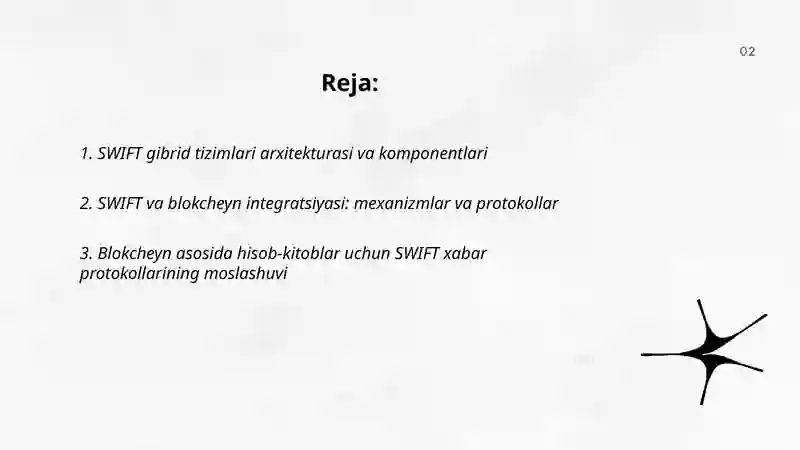 02

Reja:

1. SWIFT gibrid tizimlari arxitekturasi va komponentlari

2. SWIFT va blokcheyn integratsiyasi: mexanizmlar va protokollar

3. Blokcheyn asosida hisob-kitoblar uchun SWIFT xabar protokollarining moslashuvi